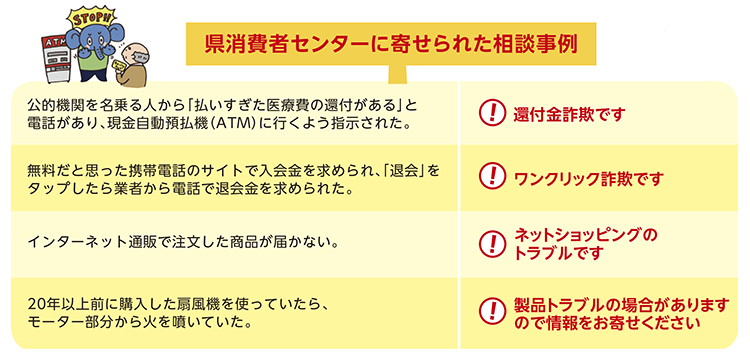 STOP!!

ATM

県消費者センターに寄せられた相談事例

| | |
|---|---|
| 公的機関を名乗る人から「払いすぎた医療費の還付がある」と電話があり、現金自動預払機（ATM）に行くよう指示された。 | ! 還付金詐欺です |
| 無料だと思った携帯電話のサイトで入会金を求められ、「退会」をタップしたら業者から電話で退会金を求められた。 | ! ワンクリック詐欺です |
| インターネット通販で注文した商品が届かない。 | ! ネットショッピングのトラブルです |
| 20年以上前に購入した扇風機を使っていたら、モーター部分から火を噴いていた。 | ! 製品トラブルの場合がありますので情報をお寄せください |